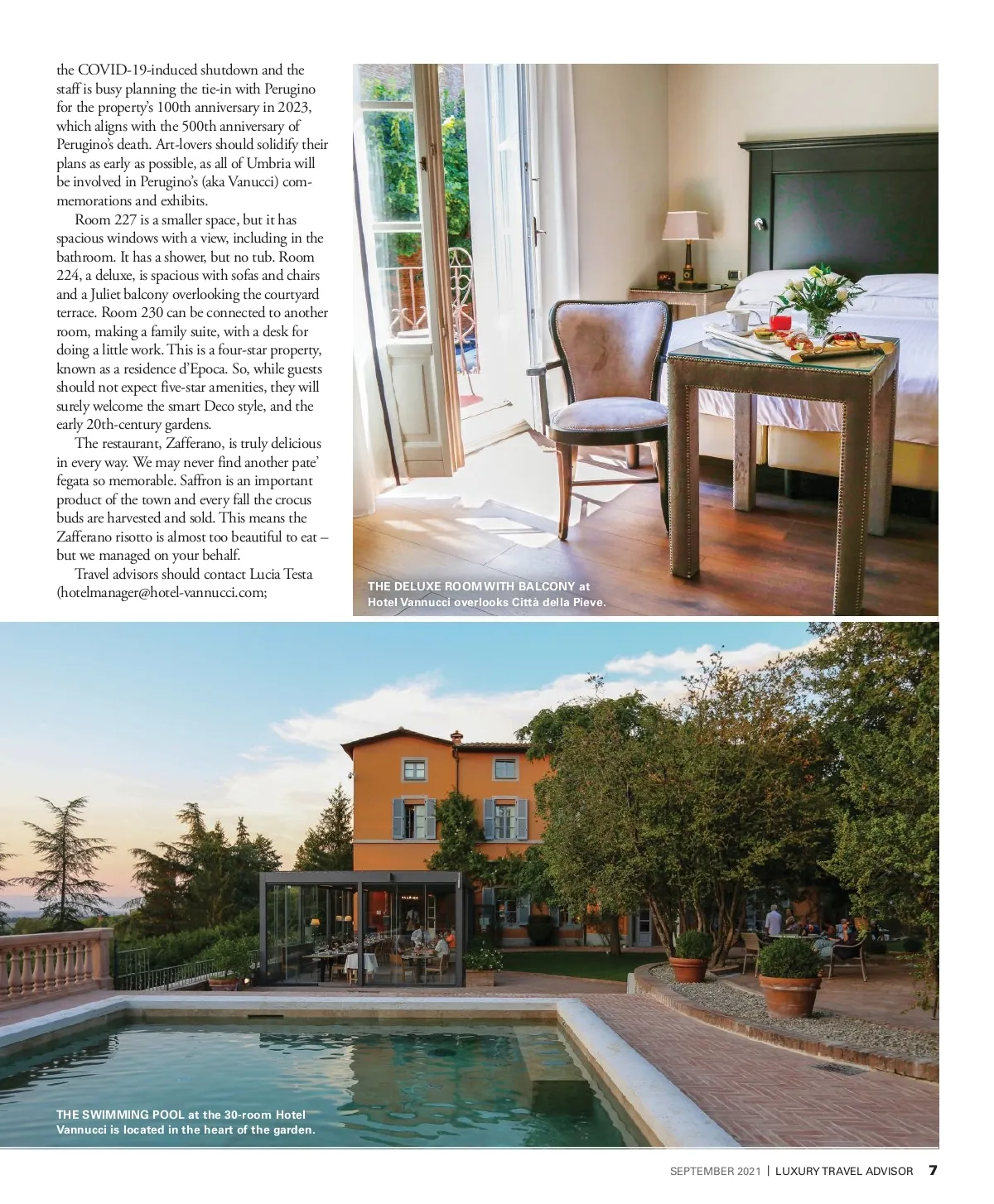 the COVID-19-induced shutdown and the staff is busy planning the tie-in with Perugino for the property's 100th anniversary in 2023, which aligns with the 500th anniversary of Perugino's death. Art-lovers should solidify their plans as early as possible, as all of Umbria will be involved in Perugino's (aka Vanucci) commemorations and exhibits.

Room 227 is a smaller space, but it has spacious windows with a view, including in the bathroom. It has a shower, but no tub. Room 224, a deluxe, is spacious with sofas and chairs and a Juliet balcony overlooking the courtyard terrace. Room 230 can be connected to another room, making a family suite, with a desk for doing a little work. This is a four-star property, known as a residence d'Epoca. So, while guests should not expect five-star amenities, they will surely welcome the smart Deco style, and the early 20th-century gardens.

The restaurant, Zafferano, is truly delicious in every way. We may never find another pate' fegata so memorable. Saffron is an important product of the town and every fall the crocus buds are harvested and sold. This means the Zafferano risotto is almost too beautiful to eat – but we managed on your behalf.

Travel advisors should contact Lucia Testa (hotelmanager@hotel-vannucci.com;

THE DELUXE ROOM WITH BALCONY at Hotel Vannucci overlooks Città della Pieve.

THE SWIMMING POOL at the 30-room Hotel Vannucci is located in the heart of the garden.

SEPTEMBER 2021 | LUXURY TRAVEL ADVISOR 7